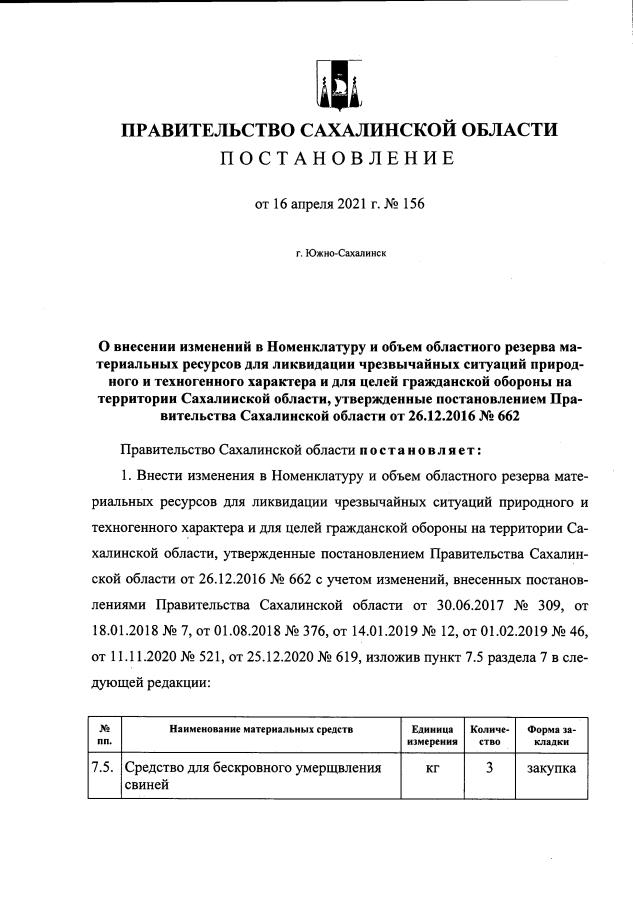 ПРАВИТЕЛЬСТВО САХАЛИНСКОЙ ОБЛАСТИ
ПОСТАНОВЛЕНИЕ

от 16 апреля 2021 г. № 156

г. Южно-Сахалинск

О внесении изменений в Номенклатуру и объем областного резерва материальных ресурсов для ликвидации чрезвычайных ситуаций природного и техногенного характера и для целей гражданской обороны на территории Сахалинской области, утвержденные постановлением Правительства Сахалинской области от 26.12.2016 № 662

Правительство Сахалинской области постановляет:

1. Внести изменения в Номенклатуру и объем областного резерва материальных ресурсов для ликвидации чрезвычайных ситуаций природного и техногенного характера и для целей гражданской обороны на территории Сахалинской области, утвержденные постановлением Правительства Сахалинской области от 26.12.2016 № 662 с учетом изменений, внесенных постановлениями Правительства Сахалинской области от 30.06.2017 № 309, от 18.01.2018 № 7, от 01.08.2018 № 376, от 14.01.2019 № 12, от 01.02.2019 № 46, от 11.11.2020 № 521, от 25.12.2020 № 619, изложив пункт 7.5 раздела 7 в следующей редакции:

| № пп. | Наименование материальных средств | Единица измерения | Количество | Форма закладки |
|---|---|---|---|---|
| 7.5. | Средство для бескровного умерщвления свиней | кг | 3 | закупка |